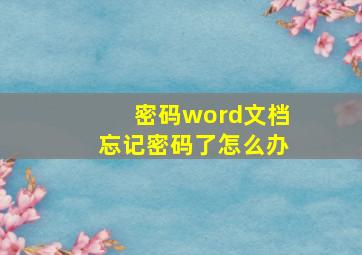 密码word文档
忘记密码了怎么办